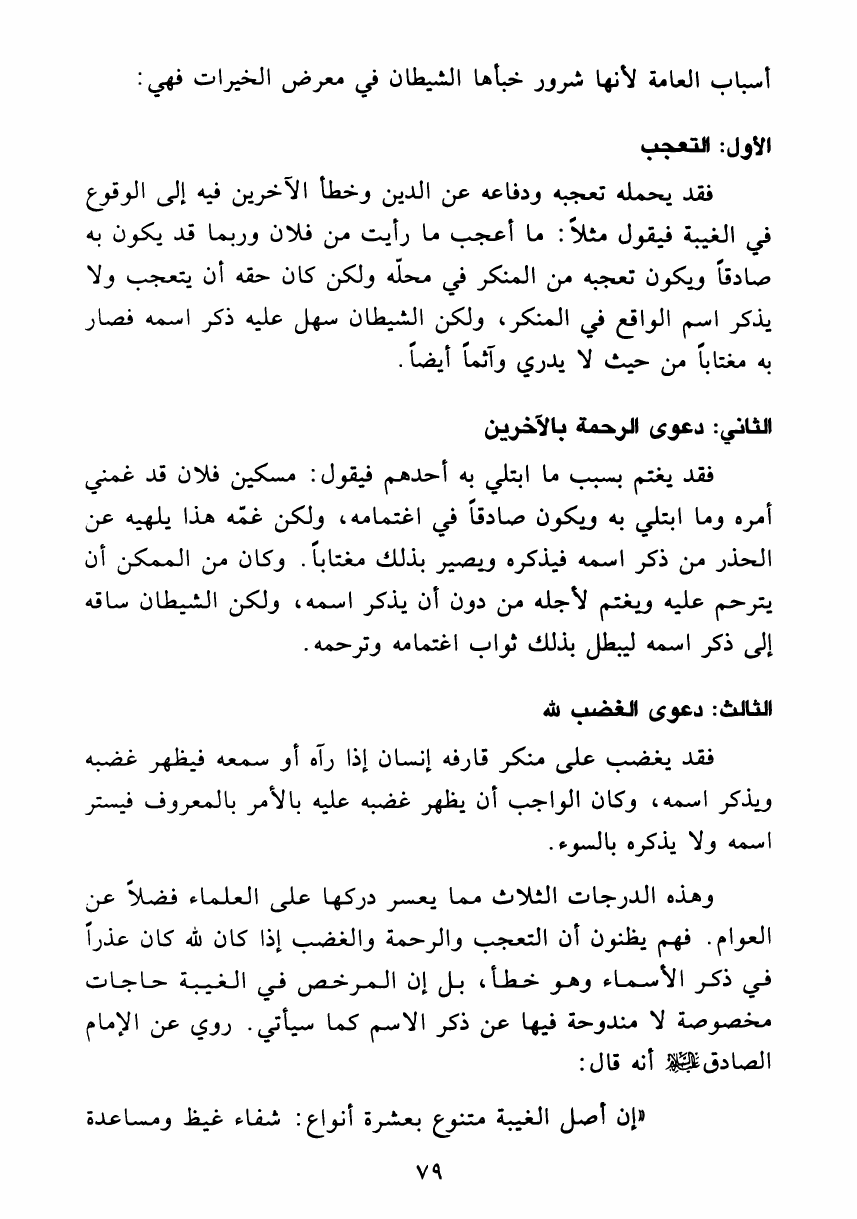 أسباب العامة لأنها شرور خبأها الشيطان في معرض الخيرات فهي:

الأول: التعجب

فقد يحمله تعجبه ودفاعه عن الدين وخطأ الآخرين فيه إلى الوقوع في الغيبة فيقول مثلاً: ما أعجب ما رأيت من فلان وربما قد يكون به صادقاً ويكون تعجبه من المنكر في محلّه ولكن كان حقه أن يتعجب ولا يذكر اسم الواقع في المنكر، ولكن الشيطان سهل عليه ذكر اسمه فصار به مغتاباً من حيث لا يدري وآثماً أيضاً.

الثاني: دعوى الرحمة بالآخرين

فقد يغتم بسبب ما ابتلي به أحدهم فيقول: مسكين فلان قد غمني أمره وما ابتلي به ويكون صادقاً في اغتمامه، ولكن غمّه هذا يلهيه عن الحذر من ذكر اسمه فيذكره ويصير بذلك مغتاباً. وكان من الممكن أن يترحم عليه ويغتم لأجله من دون أن يذكر اسمه، ولكن الشيطان ساقه إلى ذكر اسمه ليبطل بذلك ثواب اغتمامه وترحمه.

الثالث: دعوى الغضب لله

فقد يغضب على منكر قارفه إنسان إذا رآه أو سمعه فيظهر غضبه ويذكر اسمه، وكان الواجب أن يظهر غضبه عليه بالأمر بالمعروف فيستر اسمه ولا يذكره بالسوء.

وهذه الدرجات الثلاث مما يعسر دركها على العلماء فضلاً عن العوام. فهم يظنون أن التعجب والرحمة والغضب إذا كان لله كان عذراً في ذكر الأسماء وهو خطأ، بل إن المرخص في الغيبة حاجات مخصوصة لا مندوحة فيها عن ذكر الاسم كما سيأتي. روي عن الإمام الصادق عليه السلام أنه قال:

«إن أصل الغيبة متنوع بعشرة أنواع: شفاء غيظ ومساعدة

٧٩